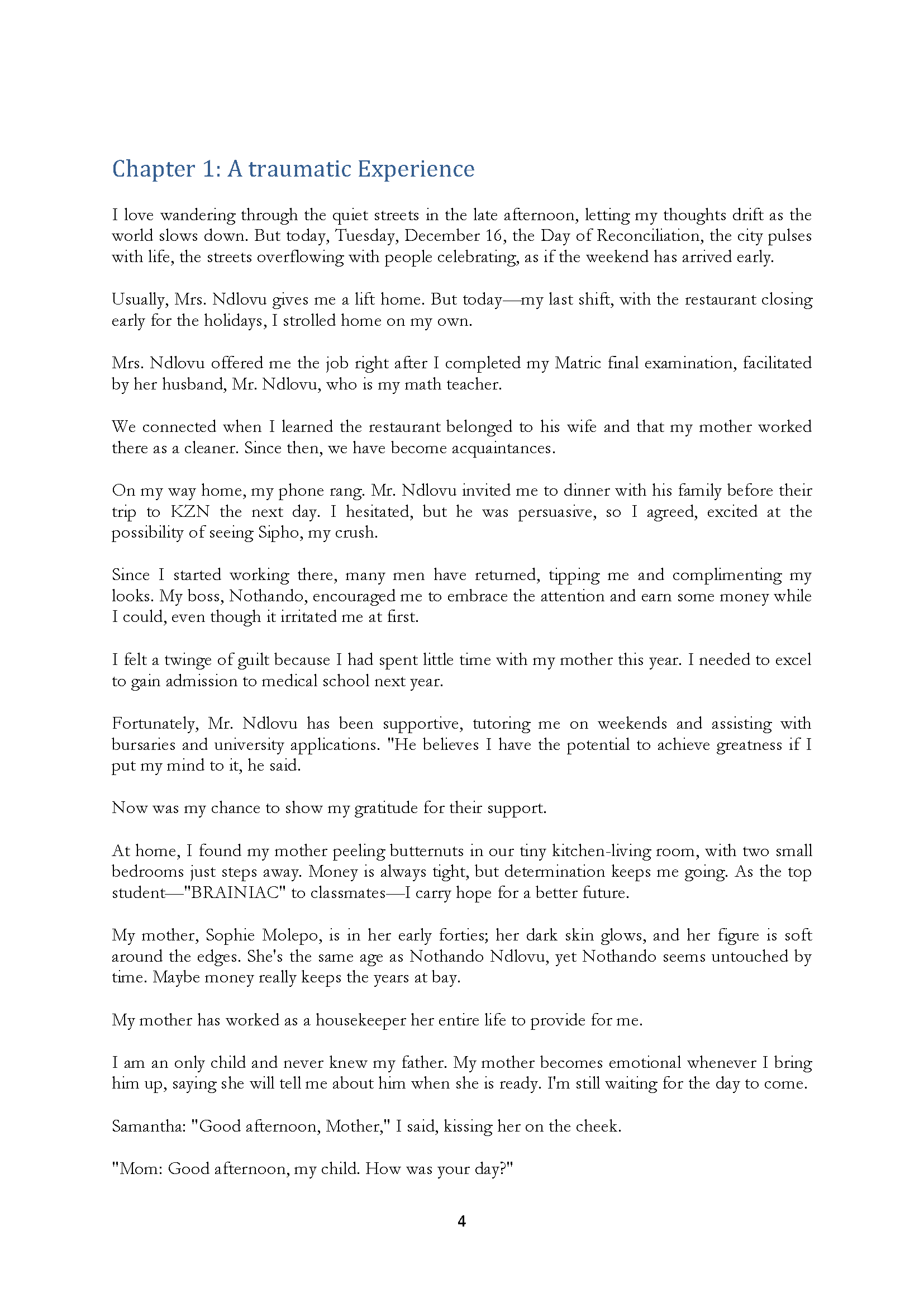 Chapter 1: A traumatic Experience

I love wandering through the quiet streets in the late afternoon, letting my thoughts drift as the world slows down. But today, Tuesday, December 16, the Day of Reconciliation, the city pulses with life, the streets overflowing with people celebrating, as if the weekend has arrived early.

Usually, Mrs. Ndlovu gives me a lift home. But today—my last shift, with the restaurant closing early for the holidays, I strolled home on my own.

Mrs. Ndlovu offered me the job right after I completed my Matric final examination, facilitated by her husband, Mr. Ndlovu, who is my math teacher.

We connected when I learned the restaurant belonged to his wife and that my mother worked there as a cleaner. Since then, we have become acquaintances.

On my way home, my phone rang. Mr. Ndlovu invited me to dinner with his family before their trip to KZN the next day. I hesitated, but he was persuasive, so I agreed, excited at the possibility of seeing Sipho, my crush.

Since I started working there, many men have returned, tipping me and complimenting my looks. My boss, Nothando, encouraged me to embrace the attention and earn some money while I could, even though it irritated me at first.

I felt a twinge of guilt because I had spent little time with my mother this year. I needed to excel to gain admission to medical school next year.

Fortunately, Mr. Ndlovu has been supportive, tutoring me on weekends and assisting with bursaries and university applications. "He believes I have the potential to achieve greatness if I put my mind to it, he said.

Now was my chance to show my gratitude for their support.

At home, I found my mother peeling butternuts in our tiny kitchen-living room, with two small bedrooms just steps away. Money is always tight, but determination keeps me going. As the top student—"BRAINIAC" to classmates—I carry hope for a better future.

My mother, Sophie Molepo, is in her early forties; her dark skin glows, and her figure is soft around the edges. She's the same age as Nothando Ndlovu, yet Nothando seems untouched by time. Maybe money really keeps the years at bay.

My mother has worked as a housekeeper her entire life to provide for me.

I am an only child and never knew my father. My mother becomes emotional whenever I bring him up, saying she will tell me about him when she is ready. I'm still waiting for the day to come.

Samantha: "Good afternoon, Mother," I said, kissing her on the cheek.

"Mom: Good afternoon, my child. How was your day?"

4